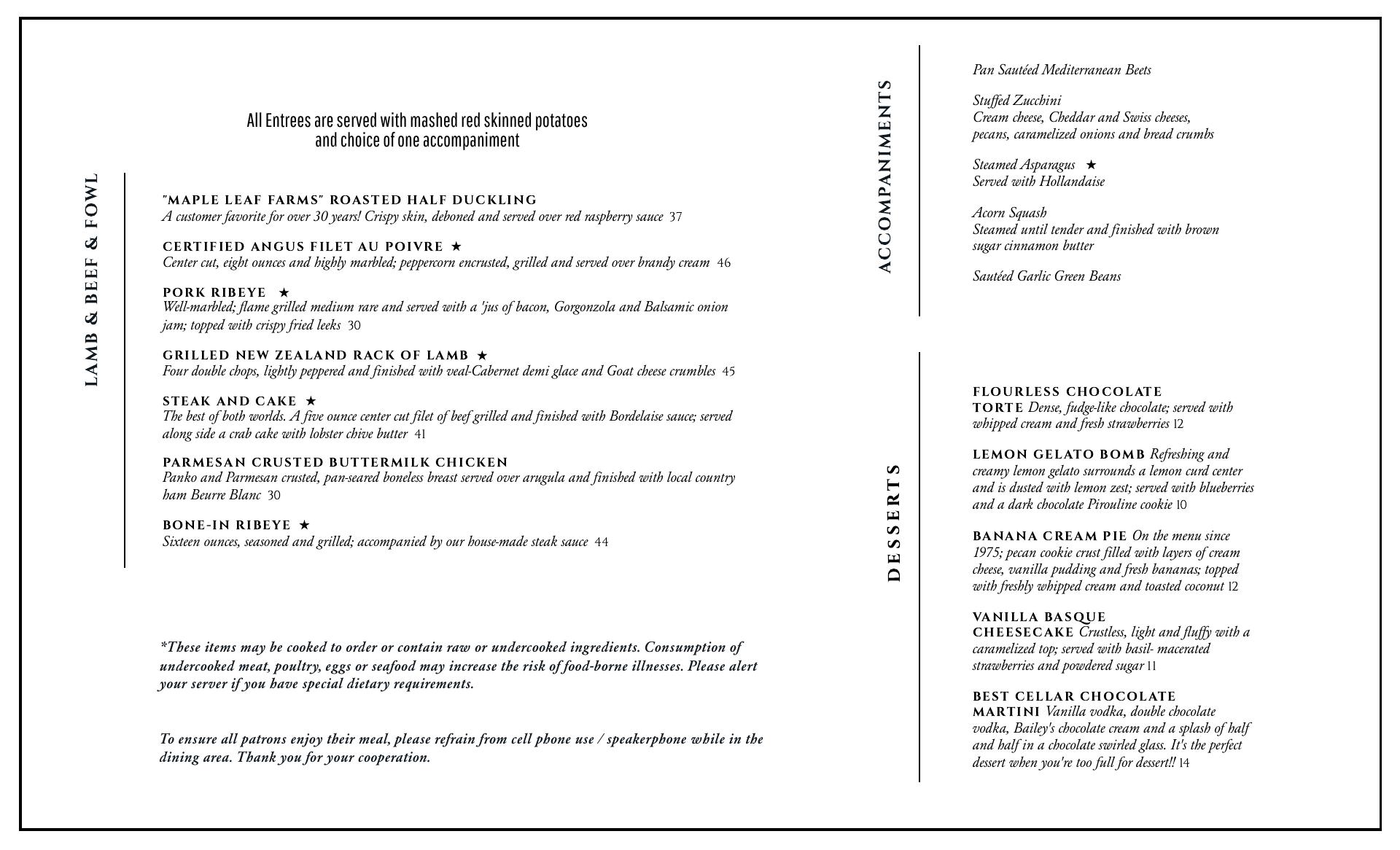 All Entrees are served with mashed red skinned potatoes and choice of one accompaniment

LAMB & BEEF & FOWL

"MAPLE LEAF FARMS" ROASTED HALF DUCKLING
A customer favorite for over 30 years! Crispy skin, deboned and served over red raspberry sauce 37

CERTIFIED ANGUS FILET AU POIVRE ★
Center cut, eight ounces and highly marbled; peppercorn encrusted, grilled and served over brandy cream 46

PORK RIBEYE ★
Well-marbled; flame grilled medium rare and served with a 'jus of bacon, Gorgonzola and Balsamic onion jam; topped with crispy fried leeks 30

GRILLED NEW ZEALAND RACK OF LAMB ★
Four double chops, lightly peppered and finished with veal-Cabernet demi glace and Goat cheese crumbles 45

STEAK AND CAKE ★
The best of both worlds. A five ounce center cut filet of beef grilled and finished with Bordelaise sauce; served along side a crab cake with lobster chive butter 41

PARMESAN CRUSTED BUTTERMILK CHICKEN
Panko and Parmesan crusted, pan-seared boneless breast served over arugula and finished with local country ham Beurre Blanc 30

BONE-IN RIBEYE ★
Sixteen ounces, seasoned and grilled; accompanied by our house-made steak sauce 44

*These items may be cooked to order or contain raw or undercooked ingredients. Consumption of undercooked meat, poultry, eggs or seafood may increase the risk of food-borne illnesses. Please alert your server if you have special dietary requirements.

To ensure all patrons enjoy their meal, please refrain from cell phone use / speakerphone while in the dining area. Thank you for your cooperation.

ACCOMPANIMENTS

Pan Sautéed Mediterranean Beets

Stuffed Zucchini
Cream cheese, Cheddar and Swiss cheeses, pecans, caramelized onions and bread crumbs

Steamed Asparagus ★
Served with Hollandaise

Acorn Squash
Steamed until tender and finished with brown sugar cinnamon butter

Sautéed Garlic Green Beans

DESSERTS

FLOURLESS CHOCOLATE TORTE Dense, fudge-like chocolate; served with whipped cream and fresh strawberries 12

LEMON GELATO BOMB Refreshing and creamy lemon gelato surrounds a lemon curd center and is dusted with lemon zest; served with blueberries and a dark chocolate Pirouline cookie 10

BANANA CREAM PIE On the menu since 1975; pecan cookie crust filled with layers of cream cheese, vanilla pudding and fresh bananas; topped with freshly whipped cream and toasted coconut 12

VANILLA BASQUE CHEESECAKE Crustless, light and fluffy with a caramelized top; served with basil- macerated strawberries and powdered sugar 11

BEST CELLAR CHOCOLATE MARTINI Vanilla vodka, double chocolate vodka, Bailey's chocolate cream and a splash of half and half in a chocolate swirled glass. It's the perfect dessert when you're too full for dessert!! 14